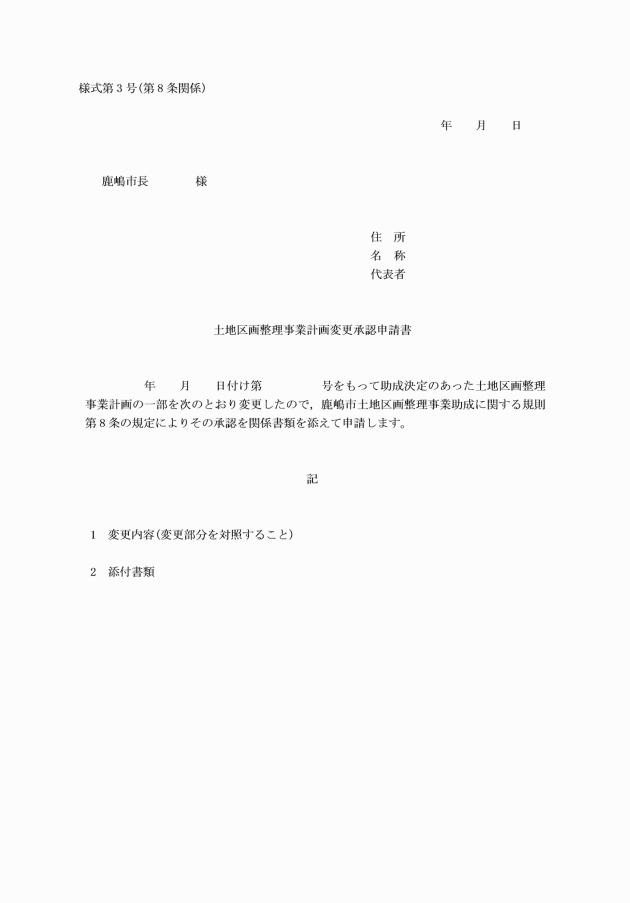 様式第3号(第8条関係)

年　　月　　日

鹿嶋市長　　　　様

住　所
名　称
代表者

土地区画整理事業計画変更承認申請書

年　　月　　日付け第　　　　　号をもって助成決定のあった土地区画整理事業計画の一部を次のとおり変更したので，鹿嶋市土地区画整理事業助成に関する規則第8条の規定によりその承認を関係書類を添えて申請します。

記

1　変更内容(変更部分を対照すること)

2　添付書類